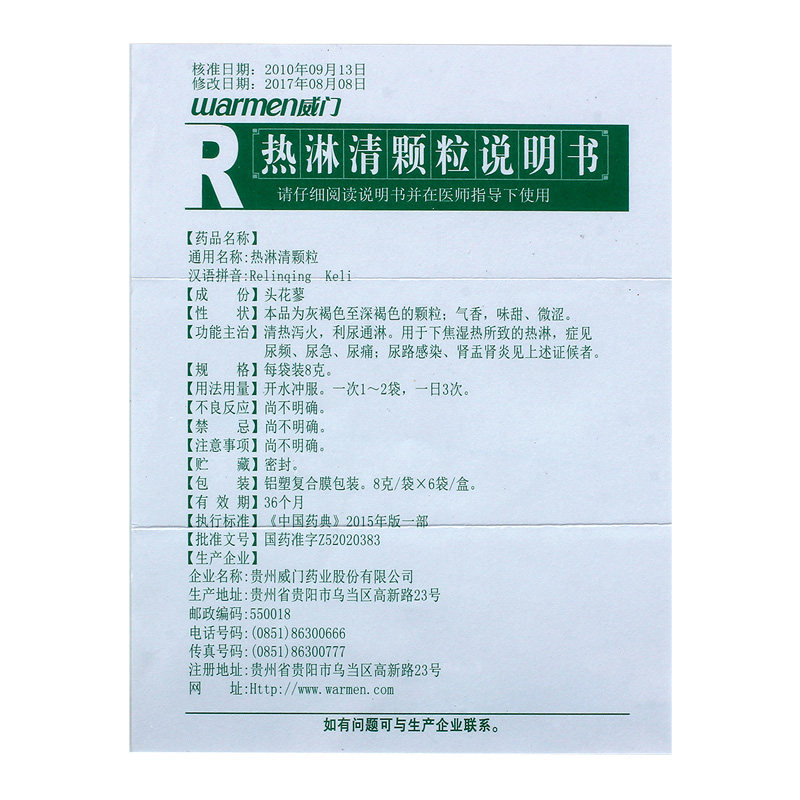 核准日期：2010年09月13日
修改日期：2017年08月08日

warmen威门

R 热淋清颗粒说明书

请仔细阅读说明书并在医师指导下使用

【药品名称】
通用名称：热淋清颗粒
汉语拼音：Relinqing Keli
【成　　份】头花蓼
【性　　状】本品为灰褐色至深褐色的颗粒；气香，味甜、微涩。
【功能主治】清热泻火，利尿通淋。用于下焦湿热所致的热淋，症见尿频、尿急、尿痛；尿路感染、肾盂肾炎见上述证候者。
【规　　格】每袋装8克。
【用法用量】开水冲服。一次1～2袋，一日3次。
【不良反应】尚不明确。
【禁　　忌】尚不明确。
【注意事项】尚不明确。
【贮　　藏】密封。
【包　　装】铝塑复合膜包装。8克/袋×6袋/盒。
【有 效 期】36个月
【执行标准】《中国药典》2015年版一部
【批准文号】国药准字Z52020383
【生产企业】
企业名称：贵州威门药业股份有限公司
生产地址：贵州省贵阳市乌当区高新路23号
邮政编码：550018
电话号码：(0851)86300666
传真号码：(0851)86300777
注册地址：贵州省贵阳市乌当区高新路23号
网　　址：Http://www.warmen.com

如有问题可与生产企业联系。